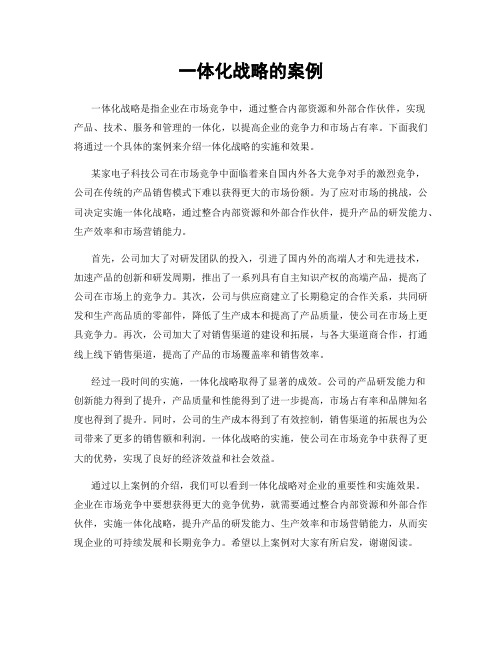 一体化战略的案例

一体化战略是指企业在市场竞争中，通过整合内部资源和外部合作伙伴，实现产品、技术、服务和管理的一体化，以提高企业的竞争力和市场占有率。下面我们将通过一个具体的案例来介绍一体化战略的实施和效果。

某家电子科技公司在市场竞争中面临着来自国内外各大竞争对手的激烈竞争，公司在传统的产品销售模式下难以获得更大的市场份额。为了应对市场的挑战，公司决定实施一体化战略，通过整合内部资源和外部合作伙伴，提升产品的研发能力、生产效率和市场营销能力。

首先，公司加大了对研发团队的投入，引进了国内外的高端人才和先进技术，加速产品的创新和研发周期，推出了一系列具有自主知识产权的高端产品，提高了公司在市场上的竞争力。其次，公司与供应商建立了长期稳定的合作关系，共同研发和生产高品质的零部件，降低了生产成本和提高了产品质量，使公司在市场上更具竞争力。再次，公司加大了对销售渠道的建设和拓展，与各大渠道商合作，打通线上线下销售渠道，提高了产品的市场覆盖率和销售效率。

经过一段时间的实施，一体化战略取得了显著的成效。公司的产品研发能力和创新能力得到了提升，产品质量和性能得到了进一步提高，市场占有率和品牌知名度也得到了提升。同时，公司的生产成本得到了有效控制，销售渠道的拓展也为公司带来了更多的销售额和利润。一体化战略的实施，使公司在市场竞争中获得了更大的优势，实现了良好的经济效益和社会效益。

通过以上案例的介绍，我们可以看到一体化战略对企业的重要性和实施效果。企业在市场竞争中要想获得更大的竞争优势，就需要通过整合内部资源和外部合作伙伴，实施一体化战略，提升产品的研发能力、生产效率和市场营销能力，从而实现企业的可持续发展和长期竞争力。希望以上案例对大家有所启发，谢谢阅读。